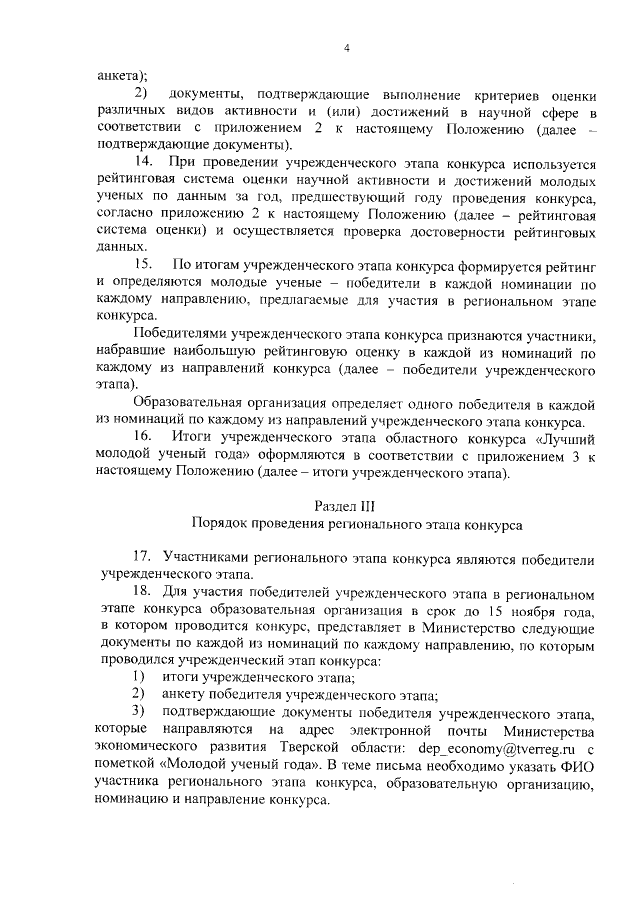 4

анкета);

2) документы, подтверждающие выполнение критериев оценки различных видов активности и (или) достижений в научной сфере в соответствии с приложением 2 к настоящему Положению (далее – подтверждающие документы).

14. При проведении учрежденческого этапа конкурса используется рейтинговая система оценки научной активности и достижений молодых ученых по данным за год, предшествующий году проведения конкурса, согласно приложению 2 к настоящему Положению (далее – рейтинговая система оценки) и осуществляется проверка достоверности рейтинговых данных.

15. По итогам учрежденческого этапа конкурса формируется рейтинг и определяются молодые ученые – победители в каждой номинации по каждому направлению, предлагаемые для участия в региональном этапе конкурса.

Победителями учрежденческого этапа конкурса признаются участники, набравшие наибольшую рейтинговую оценку в каждой из номинаций по каждому из направлений конкурса (далее – победители учрежденческого этапа).

Образовательная организация определяет одного победителя в каждой из номинаций по каждому из направлений учрежденческого этапа конкурса.

16. Итоги учрежденческого этапа областного конкурса «Лучший молодой ученый года» оформляются в соответствии с приложением 3 к настоящему Положению (далее – итоги учрежденческого этапа).

Раздел III
Порядок проведения регионального этапа конкурса

17. Участниками регионального этапа конкурса являются победители учрежденческого этапа.

18. Для участия победителей учрежденческого этапа в региональном этапе конкурса образовательная организация в срок до 15 ноября года, в котором проводится конкурс, представляет в Министерство следующие документы по каждой из номинаций по каждому направлению, по которым проводился учрежденческий этап конкурса:

1) итоги учрежденческого этапа;

2) анкету победителя учрежденческого этапа;

3) подтверждающие документы победителя учрежденческого этапа, которые направляются на адрес электронной почты Министерства экономического развития Тверской области: dep_economy@tverreg.ru с пометкой «Молодой ученый года». В теме письма необходимо указать ФИО участника регионального этапа конкурса, образовательную организацию, номинацию и направление конкурса.